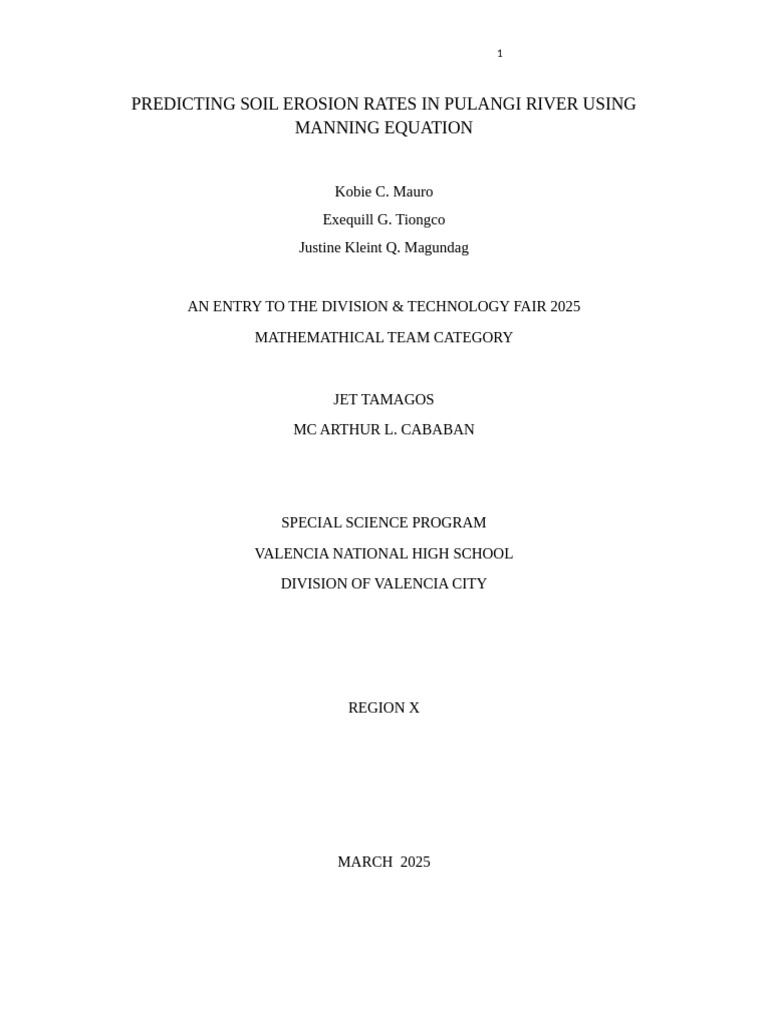 1

PREDICTING SOIL EROSION RATES IN PULANGI RIVER USING MANNING EQUATION

Kobie C. Mauro

Exequill G. Tiongco

Justine Kleint Q. Magundag

AN ENTRY TO THE DIVISION & TECHNOLOGY FAIR 2025

MATHEMATHICAL TEAM CATEGORY

JET TAMAGOS

MC ARTHUR L. CABABAN

SPECIAL SCIENCE PROGRAM

VALENCIA NATIONAL HIGH SCHOOL

DIVISION OF VALENCIA CITY

REGION X

MARCH 2025